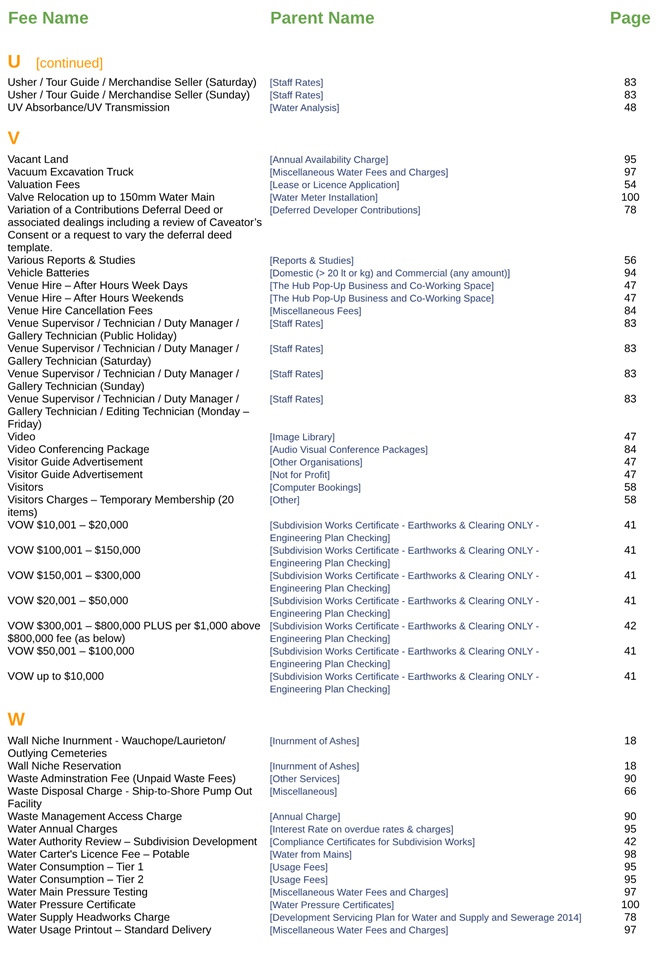 | Fee Name | Parent Name | Page |
|---|---|---|
| **U** [continued] | | |
| Usher / Tour Guide / Merchandise Seller (Saturday) | [Staff Rates] | 83 |
| Usher / Tour Guide / Merchandise Seller (Sunday) | [Staff Rates] | 83 |
| UV Absorbance/UV Transmission | [Water Analysis] | 48 |
| **V** | | |
| Vacant Land | [Annual Availability Charge] | 95 |
| Vacuum Excavation Truck | [Miscellaneous Water Fees and Charges] | 97 |
| Valuation Fees | [Lease or Licence Application] | 54 |
| Valve Relocation up to 150mm Water Main | [Water Meter Installation] | 100 |
| Variation of a Contributions Deferral Deed or associated dealings including a review of Caveator's Consent or a request to vary the deferral deed template. | [Deferred Developer Contributions] | 78 |
| Various Reports & Studies | [Reports & Studies] | 56 |
| Vehicle Batteries | [Domestic (> 20 lt or kg) and Commercial (any amount)] | 94 |
| Venue Hire – After Hours Week Days | [The Hub Pop-Up Business and Co-Working Space] | 47 |
| Venue Hire – After Hours Weekends | [The Hub Pop-Up Business and Co-Working Space] | 47 |
| Venue Hire Cancellation Fees | [Miscellaneous Fees] | 84 |
| Venue Supervisor / Technician / Duty Manager / Gallery Technician (Public Holiday) | [Staff Rates] | 83 |
| Venue Supervisor / Technician / Duty Manager / Gallery Technician (Saturday) | [Staff Rates] | 83 |
| Venue Supervisor / Technician / Duty Manager / Gallery Technician (Sunday) | [Staff Rates] | 83 |
| Venue Supervisor / Technician / Duty Manager / Gallery Technician / Editing Technician (Monday – Friday) | [Staff Rates] | 83 |
| Video | [Image Library] | 47 |
| Video Conferencing Package | [Audio Visual Conference Packages] | 84 |
| Visitor Guide Advertisement | [Other Organisations] | 47 |
| Visitor Guide Advertisement | [Not for Profit] | 47 |
| Visitors | [Computer Bookings] | 58 |
| Visitors Charges – Temporary Membership (20 items) | [Other] | 58 |
| VOW $10,001 – $20,000 | [Subdivision Works Certificate - Earthworks & Clearing ONLY - Engineering Plan Checking] | 41 |
| VOW $100,001 – $150,000 | [Subdivision Works Certificate - Earthworks & Clearing ONLY - Engineering Plan Checking] | 41 |
| VOW $150,001 – $300,000 | [Subdivision Works Certificate - Earthworks & Clearing ONLY - Engineering Plan Checking] | 41 |
| VOW $20,001 – $50,000 | [Subdivision Works Certificate - Earthworks & Clearing ONLY - Engineering Plan Checking] | 41 |
| VOW $300,001 – $800,000 PLUS per $1,000 above $800,000 fee (as below) | [Subdivision Works Certificate - Earthworks & Clearing ONLY - Engineering Plan Checking] | 42 |
| VOW $50,001 – $100,000 | [Subdivision Works Certificate - Earthworks & Clearing ONLY - Engineering Plan Checking] | 41 |
| VOW up to $10,000 | [Subdivision Works Certificate - Earthworks & Clearing ONLY - Engineering Plan Checking] | 41 |
| **W** | | |
| Wall Niche Inurnment - Wauchope/Laurieton/ Outlying Cemeteries | [Inurnment of Ashes] | 18 |
| Wall Niche Reservation | [Inurnment of Ashes] | 18 |
| Waste Adminstration Fee (Unpaid Waste Fees) | [Other Services] | 90 |
| Waste Disposal Charge - Ship-to-Shore Pump Out Facility | [Miscellaneous] | 66 |
| Waste Management Access Charge | [Annual Charge] | 90 |
| Water Annual Charges | [Interest Rate on overdue rates & charges] | 95 |
| Water Authority Review – Subdivision Development | [Compliance Certificates for Subdivision Works] | 42 |
| Water Carter's Licence Fee – Potable | [Water from Mains] | 98 |
| Water Consumption – Tier 1 | [Usage Fees] | 95 |
| Water Consumption – Tier 2 | [Usage Fees] | 95 |
| Water Main Pressure Testing | [Miscellaneous Water Fees and Charges] | 97 |
| Water Pressure Certificate | [Water Pressure Certificates] | 100 |
| Water Supply Headworks Charge | [Development Servicing Plan for Water and Supply and Sewerage 2014] | 78 |
| Water Usage Printout – Standard Delivery | [Miscellaneous Water Fees and Charges] | 97 |